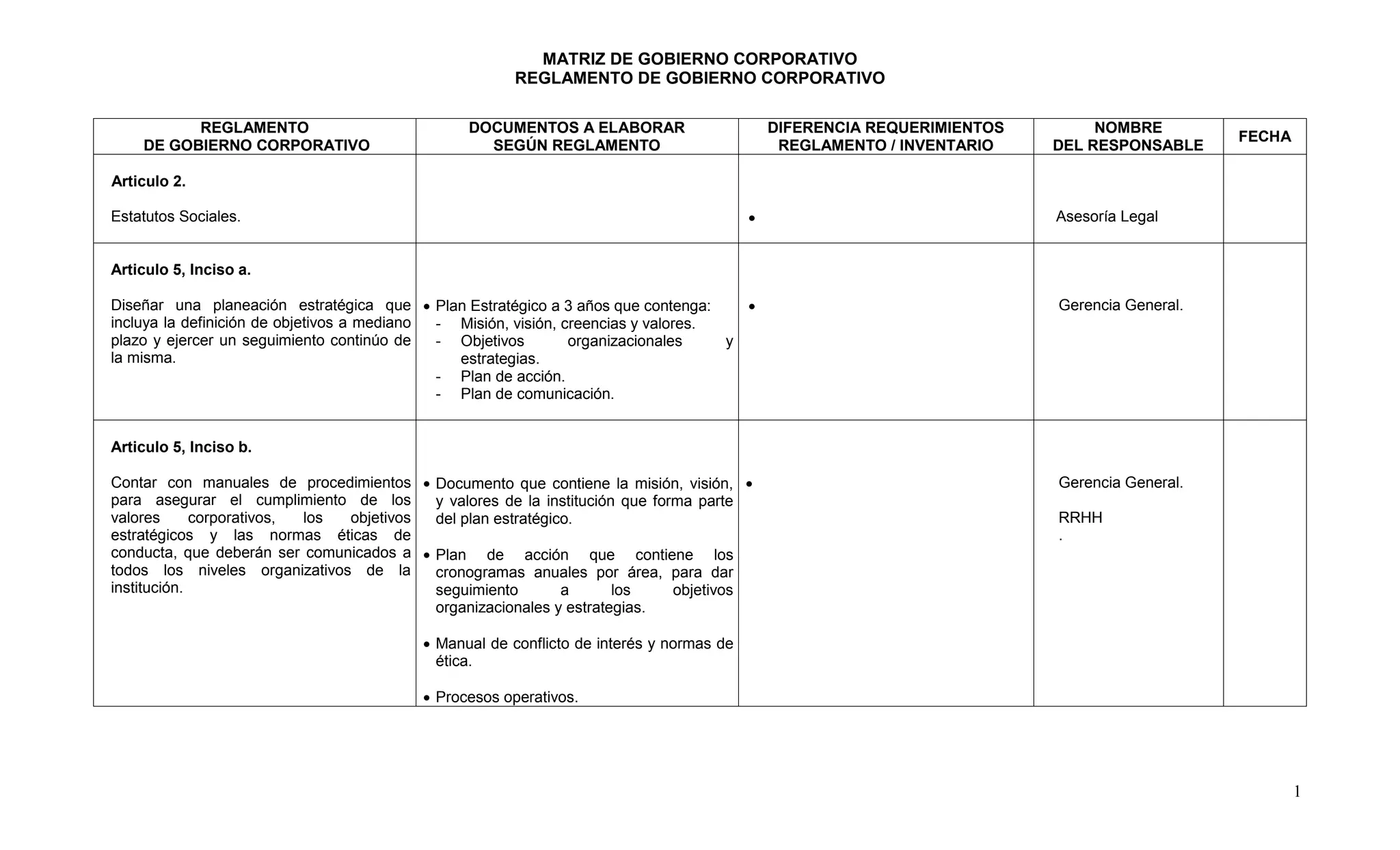 MATRIZ DE GOBIERNO CORPORATIVO
REGLAMENTO DE GOBIERNO CORPORATIVO

| REGLAMENTO DE GOBIERNO CORPORATIVO | DOCUMENTOS A ELABORAR SEGÚN REGLAMENTO | DIFERENCIA REQUERIMIENTOS REGLAMENTO / INVENTARIO | NOMBRE DEL RESPONSABLE | FECHA |
|---|---|---|---|---|
| **Articulo 2.** Estatutos Sociales. | | • | Asesoría Legal | |
| **Articulo 5, Inciso a.** Diseñar una planeación estratégica que incluya la definición de objetivos a mediano plazo y ejercer un seguimiento continúo de la misma. | • Plan Estratégico a 3 años que contenga: - Misión, visión, creencias y valores. - Objetivos organizacionales y estrategias. - Plan de acción. - Plan de comunicación. | • | Gerencia General. | |
| **Articulo 5, Inciso b.** Contar con manuales de procedimientos para asegurar el cumplimiento de los valores corporativos, los objetivos estratégicos y las normas éticas de conducta, que deberán ser comunicados a todos los niveles organizativos de la institución. | • Documento que contiene la misión, visión, y valores de la institución que forma parte del plan estratégico. • Plan de acción que contiene los cronogramas anuales por área, para dar seguimiento a los objetivos organizacionales y estrategias. • Manual de conflicto de interés y normas de ética. • Procesos operativos. | • | Gerencia General. RRHH . | |

1